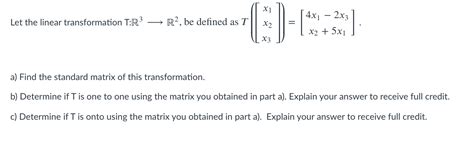 Let the linear transformation $T:\mathbb{R}^3 \longrightarrow \mathbb{R}^2$, be defined as $T\left(\begin{bmatrix} x_1 \\ x_2 \\ x_3 \end{bmatrix}\right) = \begin{bmatrix} 4x_1 - 2x_3 \\ x_2 + 5x_1 \end{bmatrix}$.

a) Find the standard matrix of this transformation.

b) Determine if T is one to one using the matrix you obtained in part a). Explain your answer to receive full credit.

c) Determine if T is onto using the matrix you obtained in part a). Explain your answer to receive full credit.